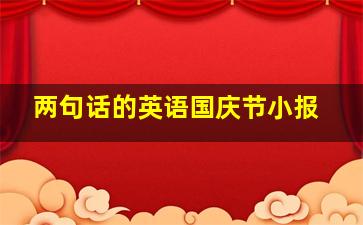 两句话的英语国庆节小报